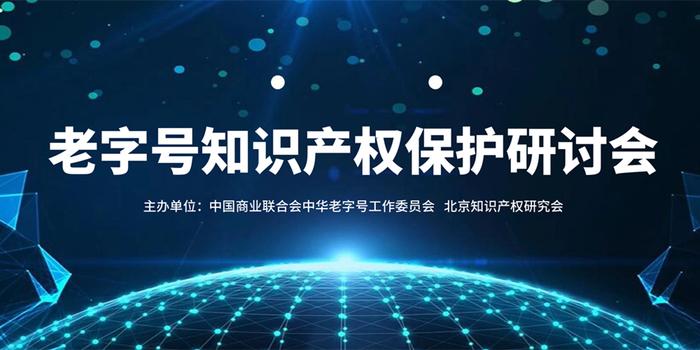 老字号知识产权保护研讨会

主办单位：中国商业联合会中华老字号工作委员会 北京知识产权研究会